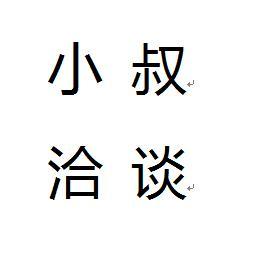 小 叔

洽 谈